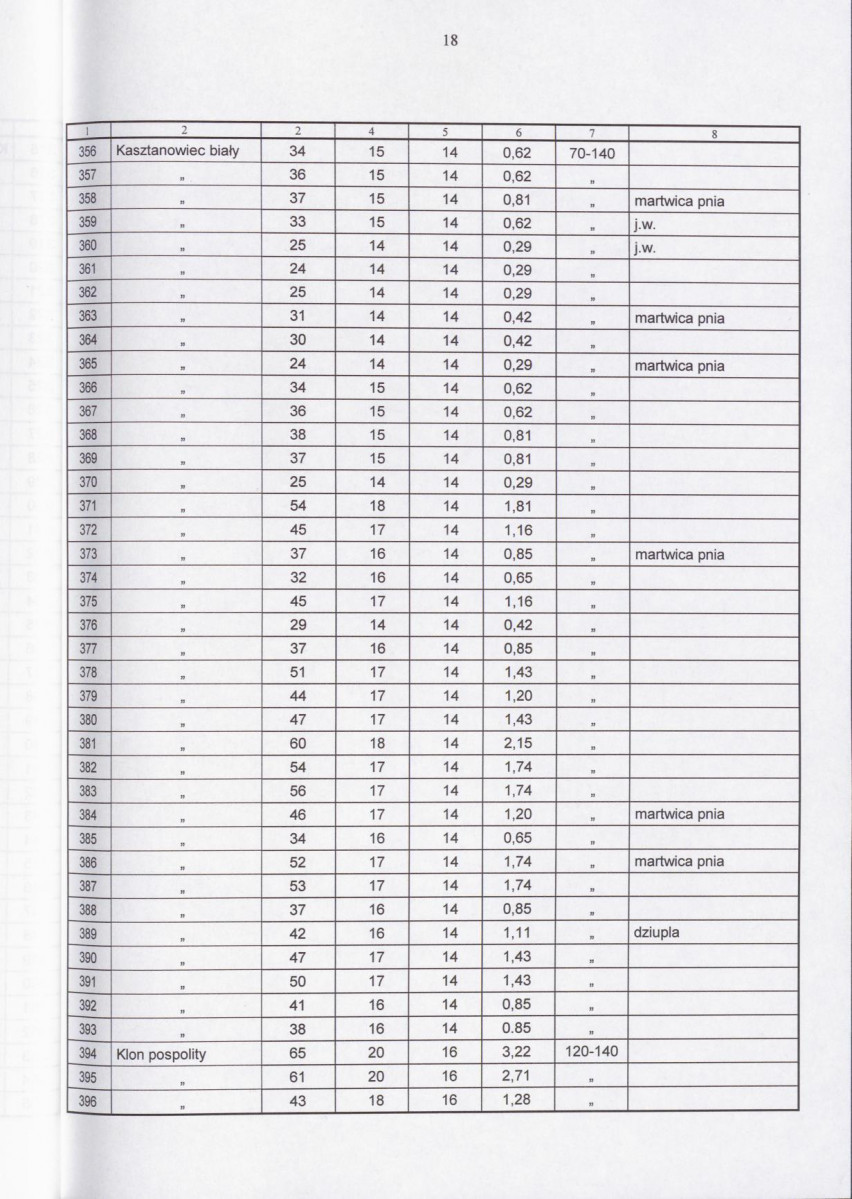 18

| 1 | 2 | 2 | 4 | 5 | 6 | 7 | 8 |
|---|---|---|---|---|---|---|---|
| 356 | Kasztanowiec biały | 34 | 15 | 14 | 0,62 | 70-140 | |
| 357 | „ | 36 | 15 | 14 | 0,62 | „ | |
| 358 | „ | 37 | 15 | 14 | 0,81 | „ | martwica pnia |
| 359 | „ | 33 | 15 | 14 | 0,62 | „ | j.w. |
| 360 | „ | 25 | 14 | 14 | 0,29 | „ | j.w. |
| 361 | „ | 24 | 14 | 14 | 0,29 | „ | |
| 362 | „ | 25 | 14 | 14 | 0,29 | „ | |
| 363 | „ | 31 | 14 | 14 | 0,42 | „ | martwica pnia |
| 364 | „ | 30 | 14 | 14 | 0,42 | „ | |
| 365 | „ | 24 | 14 | 14 | 0,29 | „ | martwica pnia |
| 366 | „ | 34 | 15 | 14 | 0,62 | „ | |
| 367 | „ | 36 | 15 | 14 | 0,62 | „ | |
| 368 | „ | 38 | 15 | 14 | 0,81 | „ | |
| 369 | „ | 37 | 15 | 14 | 0,81 | „ | |
| 370 | „ | 25 | 14 | 14 | 0,29 | „ | |
| 371 | „ | 54 | 18 | 14 | 1,81 | „ | |
| 372 | „ | 45 | 17 | 14 | 1,16 | „ | |
| 373 | „ | 37 | 16 | 14 | 0,85 | „ | martwica pnia |
| 374 | „ | 32 | 16 | 14 | 0,65 | „ | |
| 375 | „ | 45 | 17 | 14 | 1,16 | „ | |
| 376 | „ | 29 | 14 | 14 | 0,42 | „ | |
| 377 | „ | 37 | 16 | 14 | 0,85 | „ | |
| 378 | „ | 51 | 17 | 14 | 1,43 | „ | |
| 379 | „ | 44 | 17 | 14 | 1,20 | „ | |
| 380 | „ | 47 | 17 | 14 | 1,43 | „ | |
| 381 | „ | 60 | 18 | 14 | 2,15 | „ | |
| 382 | „ | 54 | 17 | 14 | 1,74 | „ | |
| 383 | „ | 56 | 17 | 14 | 1,74 | „ | |
| 384 | „ | 46 | 17 | 14 | 1,20 | „ | martwica pnia |
| 385 | „ | 34 | 16 | 14 | 0,65 | „ | |
| 386 | „ | 52 | 17 | 14 | 1,74 | „ | martwica pnia |
| 387 | „ | 53 | 17 | 14 | 1,74 | „ | |
| 388 | „ | 37 | 16 | 14 | 0,85 | „ | |
| 389 | „ | 42 | 16 | 14 | 1,11 | „ | dziupla |
| 390 | „ | 47 | 17 | 14 | 1,43 | „ | |
| 391 | „ | 50 | 17 | 14 | 1,43 | „ | |
| 392 | „ | 41 | 16 | 14 | 0,85 | „ | |
| 393 | „ | 38 | 16 | 14 | 0.85 | „ | |
| 394 | Klon pospolity | 65 | 20 | 16 | 3,22 | 120-140 | |
| 395 | „ | 61 | 20 | 16 | 2,71 | „ | |
| 396 | „ | 43 | 18 | 16 | 1,28 | „ | |